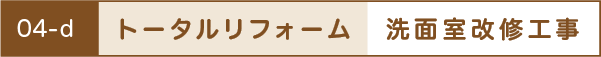 04-d トータルリフォーム 洗面室改修工事